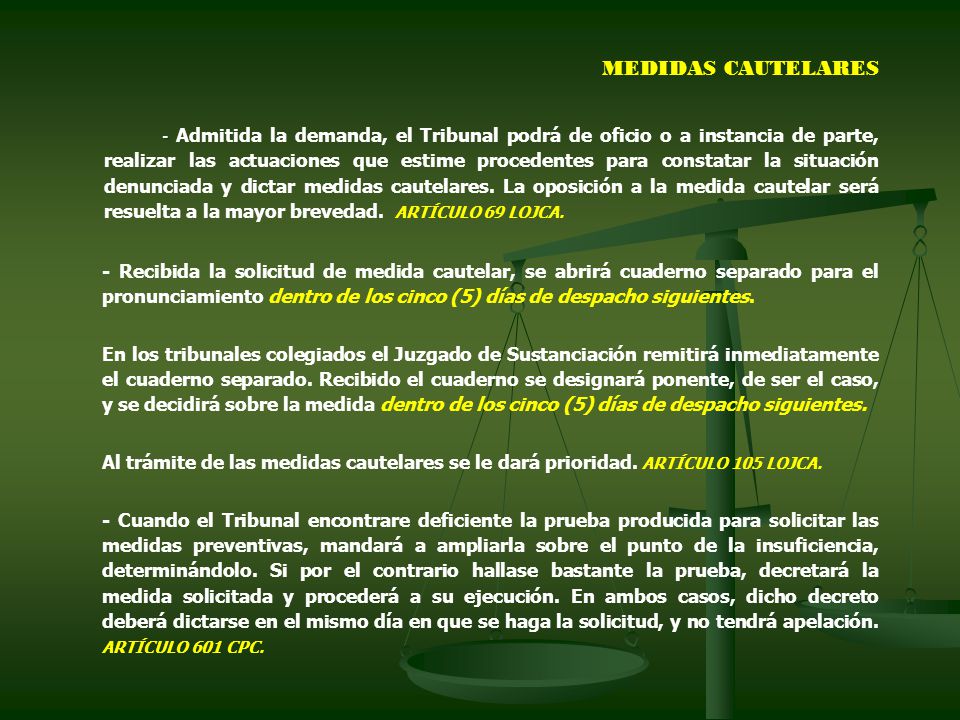 MEDIDAS CAUTELARES

- Admitida la demanda, el Tribunal podrá de oficio o a instancia de parte, realizar las actuaciones que estime procedentes para constatar la situación denunciada y dictar medidas cautelares. La oposición a la medida cautelar será resuelta a la mayor brevedad. ARTÍCULO 69 LOJCA.

- Recibida la solicitud de medida cautelar, se abrirá cuaderno separado para el pronunciamiento dentro de los cinco (5) días de despacho siguientes.

En los tribunales colegiados el Juzgado de Sustanciación remitirá inmediatamente el cuaderno separado. Recibido el cuaderno se designará ponente, de ser el caso, y se decidirá sobre la medida dentro de los cinco (5) días de despacho siguientes.

Al trámite de las medidas cautelares se le dará prioridad. ARTÍCULO 105 LOJCA.

- Cuando el Tribunal encontrare deficiente la prueba producida para solicitar las medidas preventivas, mandará a ampliarla sobre el punto de la insuficiencia, determinándolo. Si por el contrario hallase bastante la prueba, decretará la medida solicitada y procederá a su ejecución. En ambos casos, dicho decreto deberá dictarse en el mismo día en que se haga la solicitud, y no tendrá apelación. ARTÍCULO 601 CPC.